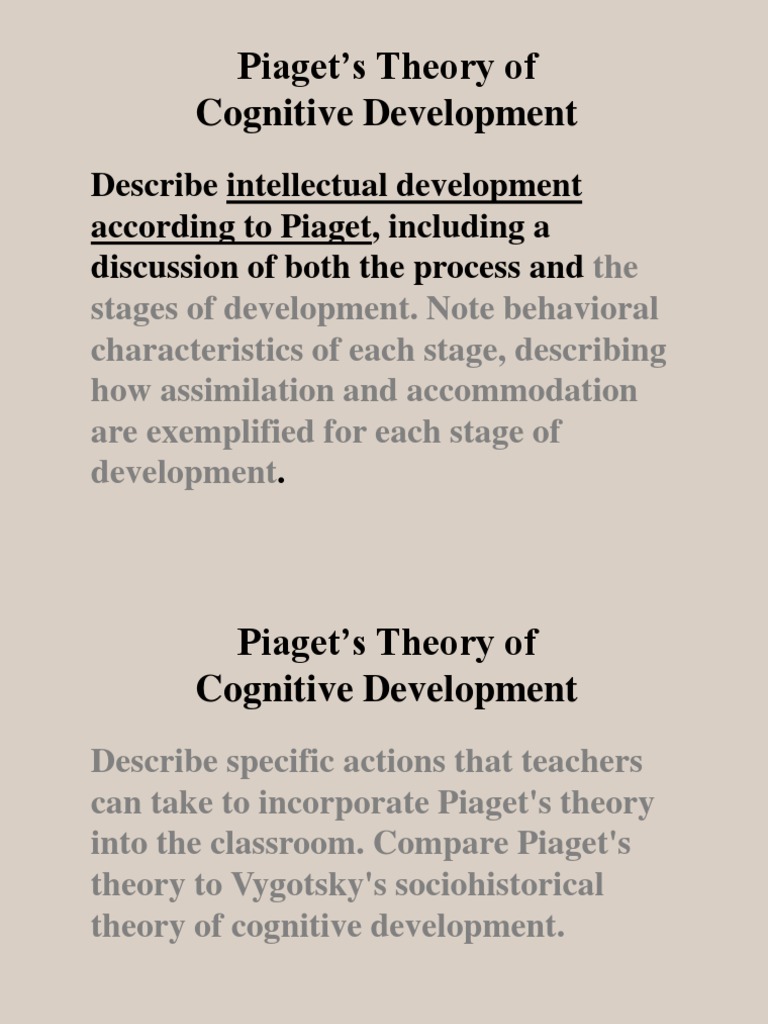 Piaget’s Theory of
Cognitive Development

Describe intellectual development according to Piaget, including a discussion of both the process and the stages of development. Note behavioral characteristics of each stage, describing how assimilation and accommodation are exemplified for each stage of development.

Piaget’s Theory of
Cognitive Development

Describe specific actions that teachers can take to incorporate Piaget's theory into the classroom. Compare Piaget's theory to Vygotsky's sociohistorical theory of cognitive development.